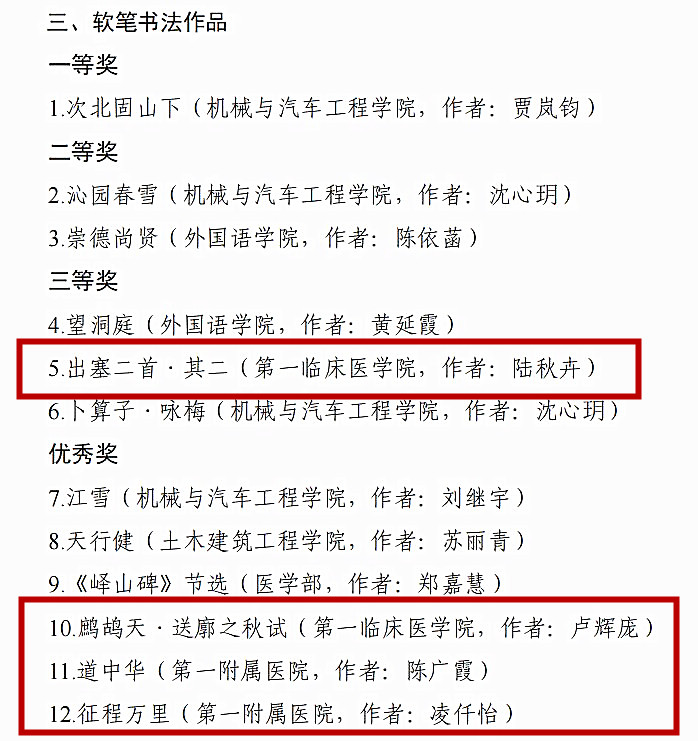 三、软笔书法作品

一等奖

1.次北固山下（机械与汽车工程学院，作者：贾岚钧）

二等奖

2.沁园春雪（机械与汽车工程学院，作者：沈心玥）

3.崇德尚贤（外国语学院，作者：陈依菡）

三等奖

4.望洞庭（外国语学院，作者：黄延霞）

5.出塞二首·其二（第一临床医学院，作者：陆秋卉）

6.卜算子·咏梅（机械与汽车工程学院，作者：沈心玥）

优秀奖

7.江雪（机械与汽车工程学院，作者：刘继宇）

8.天行健（土木建筑工程学院，作者：苏丽青）

9.《峄山碑》节选（医学部，作者：郑嘉慧）

10.鹧鸪天·送廓之秋试（第一临床医学院，作者：卢辉庞）

11.道中华（第一附属医院，作者：陈广霞）

12.征程万里（第一附属医院，作者：凌仟怡）